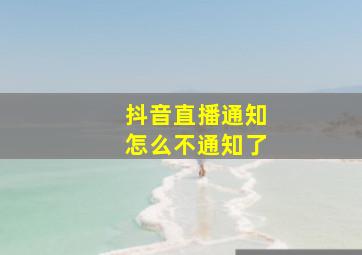 抖音直播通知
怎么不通知了